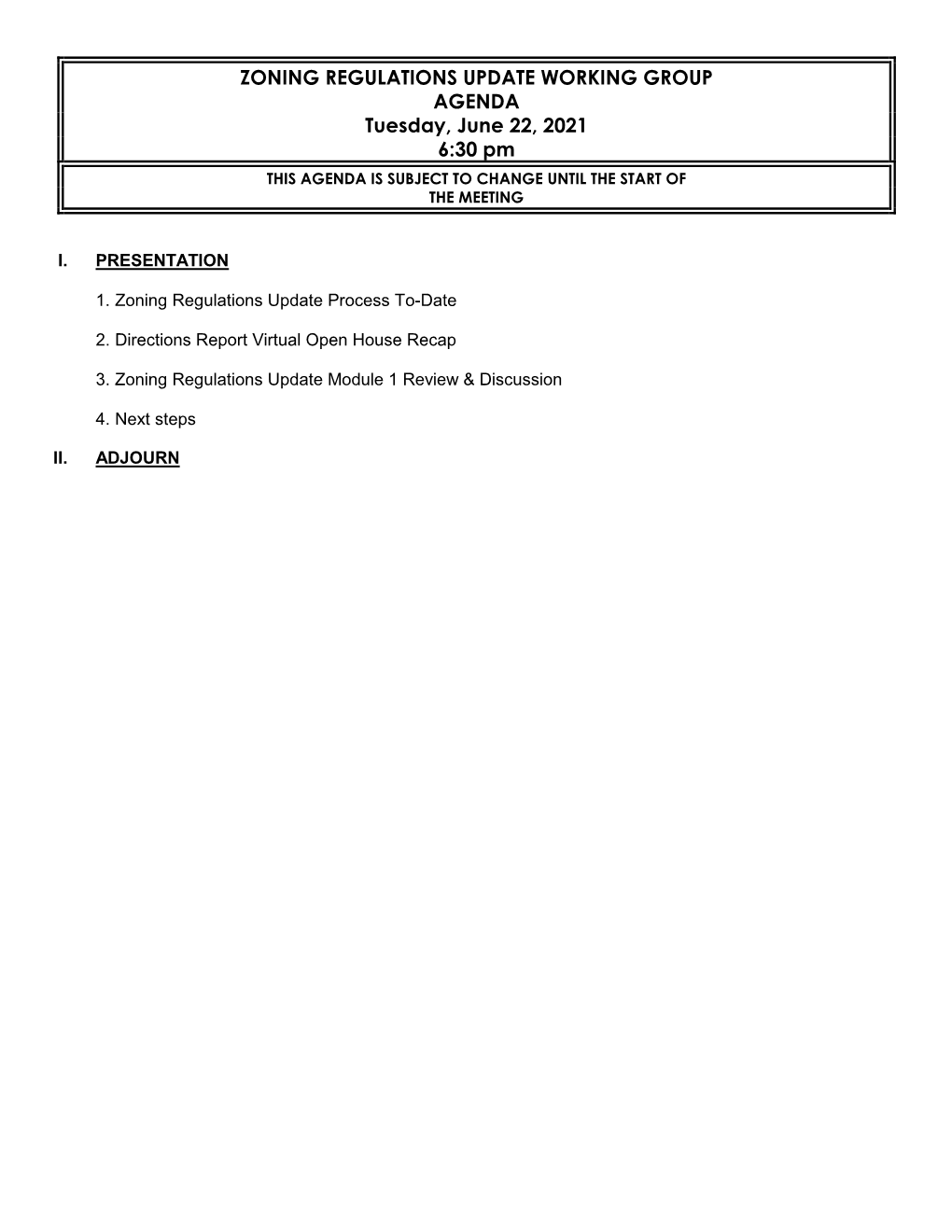 ZONING REGULATIONS UPDATE WORKING GROUP
AGENDA
Tuesday, June 22, 2021
6:30 pm

THIS AGENDA IS SUBJECT TO CHANGE UNTIL THE START OF THE MEETING

I. PRESENTATION

1. Zoning Regulations Update Process To-Date

2. Directions Report Virtual Open House Recap

3. Zoning Regulations Update Module 1 Review & Discussion

4. Next steps

II. ADJOURN